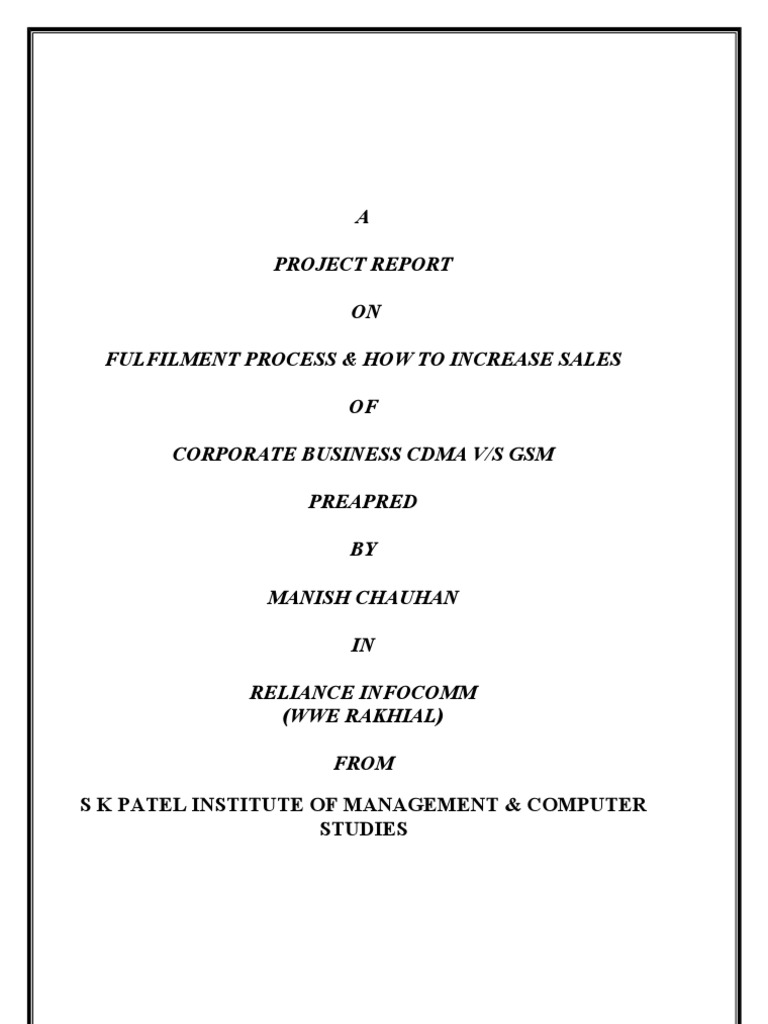 A

PROJECT REPORT

ON

FULFILMENT PROCESS & HOW TO INCREASE SALES

OF

CORPORATE BUSINESS CDMA V/S GSM

PREAPRED

BY

MANISH CHAUHAN

IN

RELIANCE INFOCOMM
(WWE RAKHIAL)

FROM

S K PATEL INSTITUTE OF MANAGEMENT & COMPUTER STUDIES